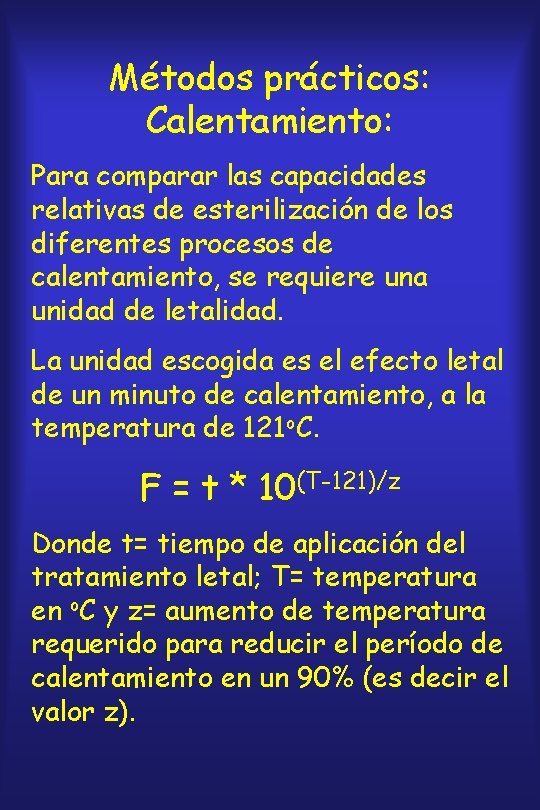 Métodos prácticos:
Calentamiento:

Para comparar las capacidades relativas de esterilización de los diferentes procesos de calentamiento, se requiere una unidad de letalidad.

La unidad escogida es el efecto letal de un minuto de calentamiento, a la temperatura de 121ºC.

$F = t * 10^{(T-121)/z}$

Donde t= tiempo de aplicación del tratamiento letal; T= temperatura en ºC y z= aumento de temperatura requerido para reducir el período de calentamiento en un 90% (es decir el valor z).